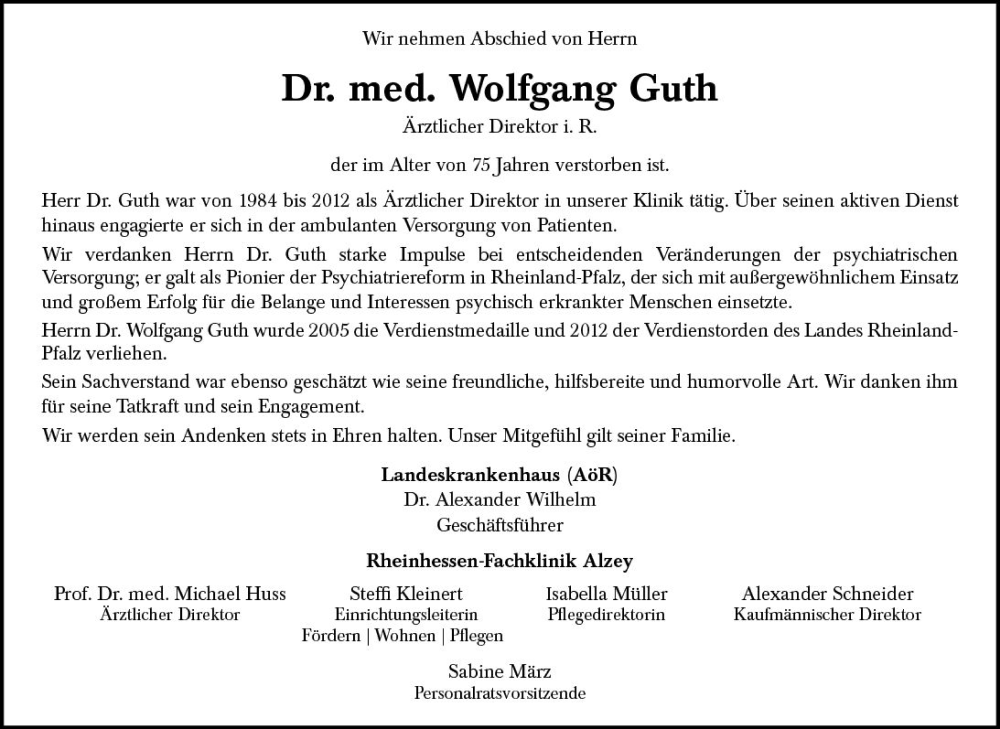 Wir nehmen Abschied von Herrn

Dr. med. Wolfgang Guth

Ärztlicher Direktor i. R.

der im Alter von 75 Jahren verstorben ist.

Herr Dr. Guth war von 1984 bis 2012 als Ärztlicher Direktor in unserer Klinik tätig. Über seinen aktiven Dienst hinaus engagierte er sich in der ambulanten Versorgung von Patienten.

Wir verdanken Herrn Dr. Guth starke Impulse bei entscheidenden Veränderungen der psychiatrischen Versorgung; er galt als Pionier der Psychiatriereform in Rheinland-Pfalz, der sich mit außergewöhnlichem Einsatz und großem Erfolg für die Belange und Interessen psychisch erkrankter Menschen einsetzte.

Herrn Dr. Wolfgang Guth wurde 2005 die Verdienstmedaille und 2012 der Verdienstorden des Landes Rheinland-Pfalz verliehen.

Sein Sachverstand war ebenso geschätzt wie seine freundliche, hilfsbereite und humorvolle Art. Wir danken ihm für seine Tatkraft und sein Engagement.

Wir werden sein Andenken stets in Ehren halten. Unser Mitgefühl gilt seiner Familie.

Landeskrankenhaus (AöR)
Dr. Alexander Wilhelm
Geschäftsführer

Rheinhessen-Fachklinik Alzey

Prof. Dr. med. Michael Huss
Ärztlicher Direktor

Steffi Kleinert
Einrichtungsleiterin
Fördern | Wohnen | Pflegen

Isabella Müller
Pflegedirektorin

Alexander Schneider
Kaufmännischer Direktor

Sabine März
Personalratsvorsitzende